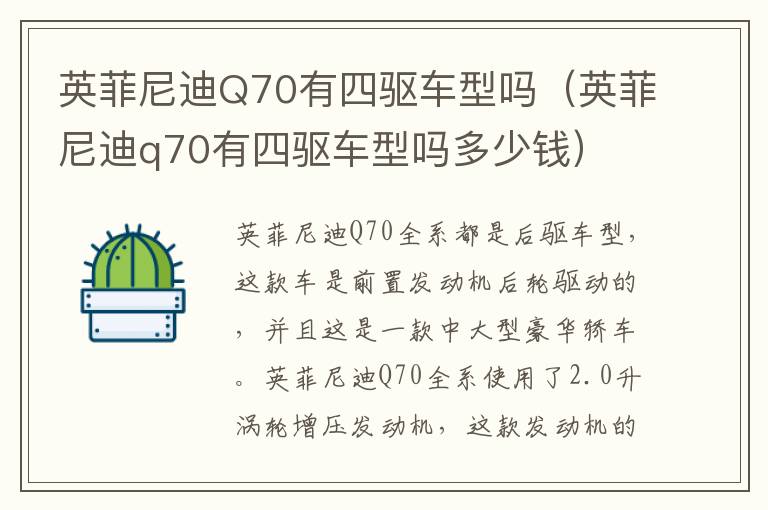 英菲尼迪Q70有四驱车型吗（英菲尼迪q70有四驱车型吗多少钱）

英菲尼迪Q70全系都是后驱车型，这款车是前置发动机后轮驱动的，并且这是一款中大型豪华轿车。英菲尼迪Q70全系使用了2.0升涡轮增压发动机，这款发动机的